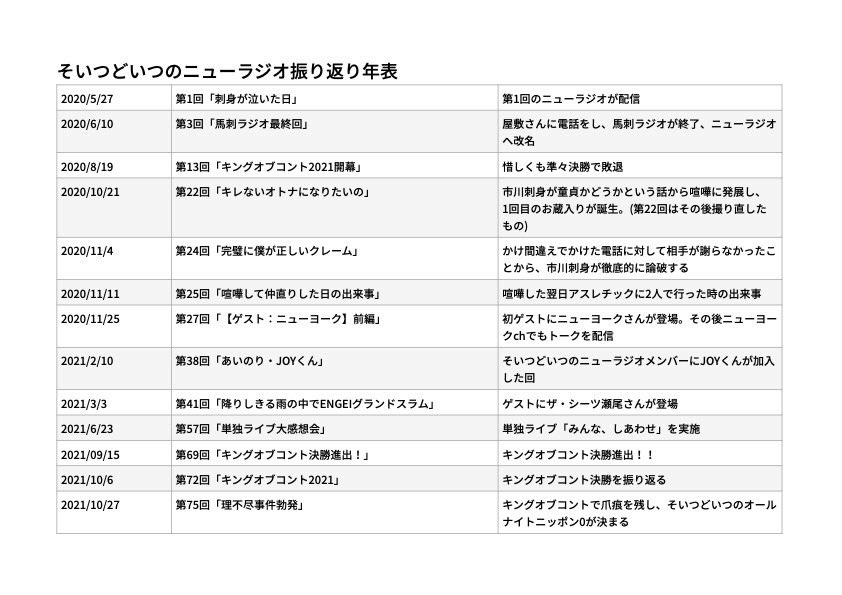 そいつどいつのニューラジオ振り返り年表

| | | |
|---|---|---|
| 2020/5/27 | 第1回「刺身が泣いた日」 | 第1回のニューラジオが配信 |
| 2020/6/10 | 第3回「馬刺ラジオ最終回」 | 屋敷さんに電話をし、馬刺ラジオが終了、ニューラジオへ改名 |
| 2020/8/19 | 第13回「キングオブコント2021開幕」 | 惜しくも準々決勝で敗退 |
| 2020/10/21 | 第22回「キレないオトナになりたいの」 | 市川刺身が童貞かどうかという話から喧嘩に発展し、1回目のお蔵入りが誕生。(第22回はその後撮り直したもの) |
| 2020/11/4 | 第24回「完璧に僕が正しいクレーム」 | かけ間違えでかけた電話に対して相手が謝らなかったことから、市川刺身が徹底的に論破する |
| 2020/11/11 | 第25回「喧嘩して仲直りした日の出来事」 | 喧嘩した翌日アスレチックに2人で行った時の出来事 |
| 2020/11/25 | 第27回「【ゲスト：ニューヨーク】前編」 | 初ゲストにニューヨークさんが登場。その後ニューヨークchでもトークを配信 |
| 2021/2/10 | 第38回「あいのり・JOYくん」 | そいつどいつのニューラジオメンバーにJOYくんが加入した回 |
| 2021/3/3 | 第41回「降りしきる雨の中でENGEIグランドスラム」 | ゲストにザ・シーツ瀬尾さんが登場 |
| 2021/6/23 | 第57回「単独ライブ大感想会」 | 単独ライブ「みんな、しあわせ」を実施 |
| 2021/09/15 | 第69回「キングオブコント決勝進出！」 | キングオブコント決勝進出！！ |
| 2021/10/6 | 第72回「キングオブコント2021」 | キングオブコント決勝を振り返る |
| 2021/10/27 | 第75回「理不尽事件勃発」 | キングオブコントで爪痕を残し、そいつどいつのオールナイトニッポン0が決まる |